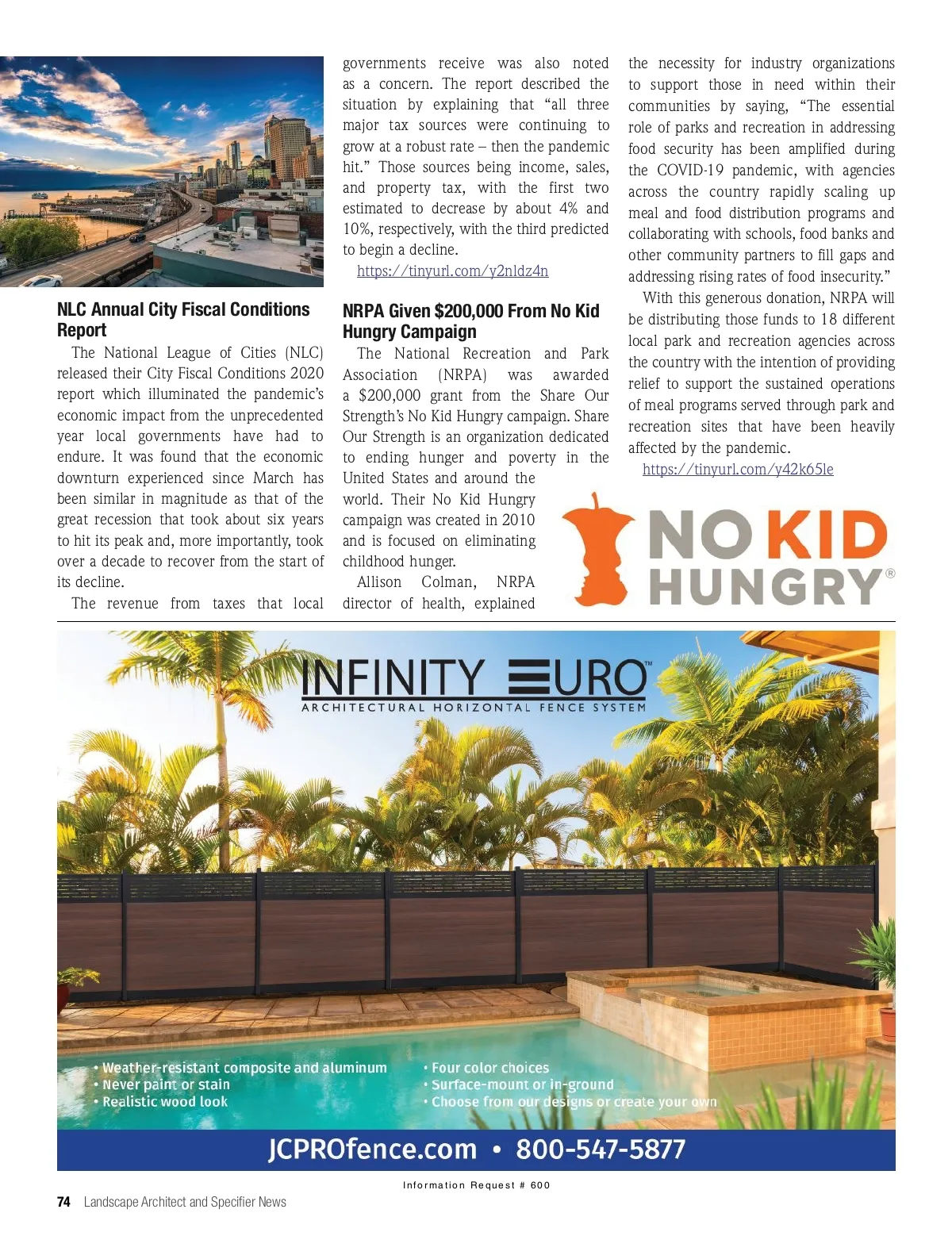 NLC Annual City Fiscal Conditions Report

The National League of Cities (NLC) released their City Fiscal Conditions 2020 report which illuminated the pandemic's economic impact from the unprecedented year local governments have had to endure. It was found that the economic downturn experienced since March has been similar in magnitude as that of the great recession that took about six years to hit its peak and, more importantly, took over a decade to recover from the start of its decline.

The revenue from taxes that local governments receive was also noted as a concern. The report described the situation by explaining that "all three major tax sources were continuing to grow at a robust rate – then the pandemic hit." Those sources being income, sales, and property tax, with the first two estimated to decrease by about 4% and 10%, respectively, with the third predicted to begin a decline.

https://tinyurl.com/y2nldz4n

NRPA Given $200,000 From No Kid Hungry Campaign

The National Recreation and Park Association (NRPA) was awarded a $200,000 grant from the Share Our Strength's No Kid Hungry campaign. Share Our Strength is an organization dedicated to ending hunger and poverty in the United States and around the world. Their No Kid Hungry campaign was created in 2010 and is focused on eliminating childhood hunger.

Allison Colman, NRPA director of health, explained the necessity for industry organizations to support those in need within their communities by saying, "The essential role of parks and recreation in addressing food security has been amplified during the COVID-19 pandemic, with agencies across the country rapidly scaling up meal and food distribution programs and collaborating with schools, food banks and other community partners to fill gaps and addressing rising rates of food insecurity."

With this generous donation, NRPA will be distributing those funds to 18 different local park and recreation agencies across the country with the intention of providing relief to support the sustained operations of meal programs served through park and recreation sites that have been heavily affected by the pandemic.

https://tinyurl.com/y42k65le

NO KID HUNGRY®

INFINITY EURO™
ARCHITECTURAL HORIZONTAL FENCE SYSTEM

• Weather-resistant composite and aluminum
• Never paint or stain
• Realistic wood look
• Four color choices
• Surface-mount or in-ground
• Choose from our designs or create your own

JCPROfence.com • 800-547-5877

Information Request # 600

74 Landscape Architect and Specifier News